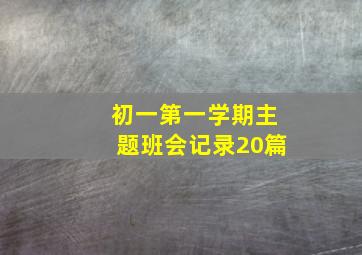 初一第一学期主题班会记录20篇